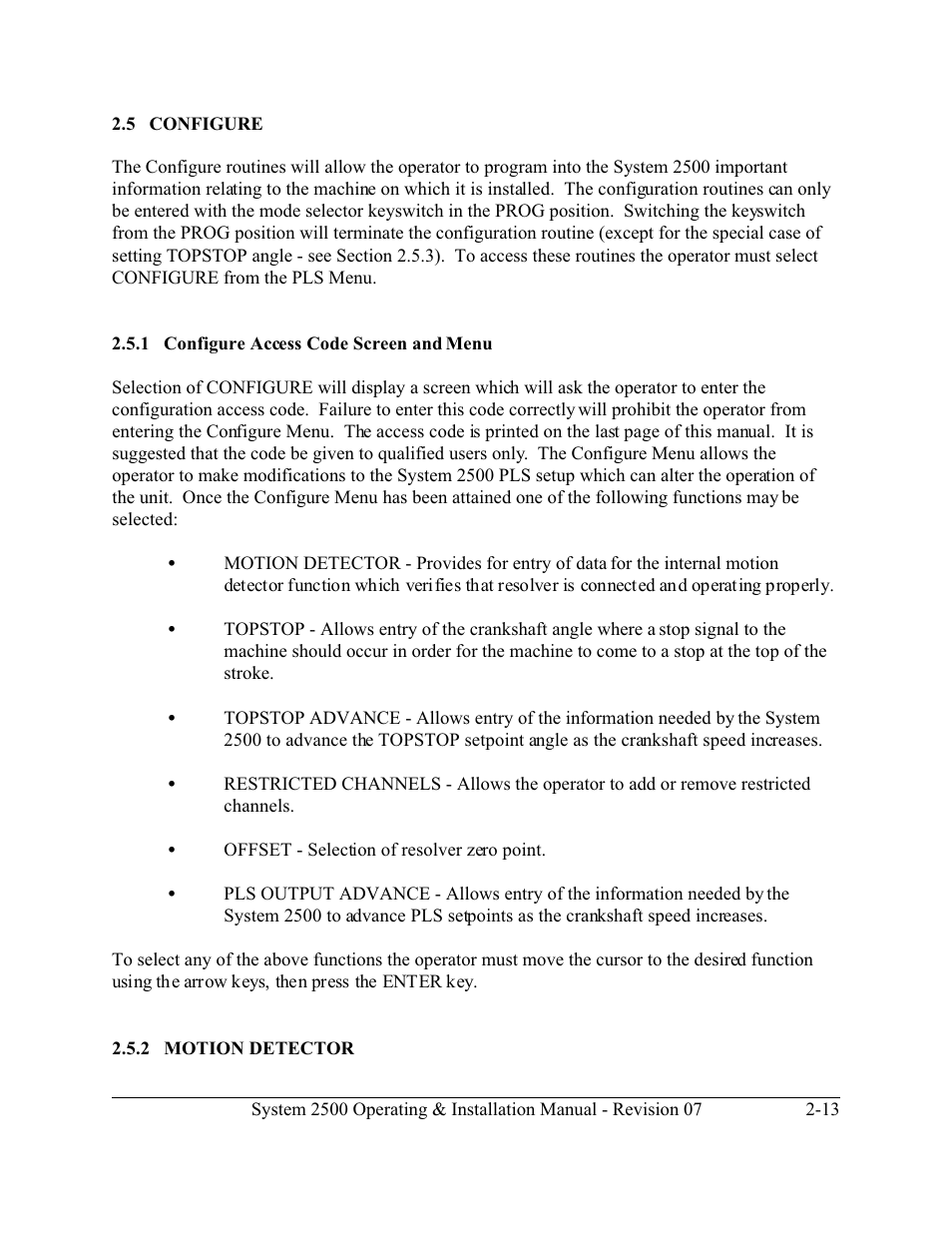 2.5 CONFIGURE

The Configure routines will allow the operator to program into the System 2500 important information relating to the machine on which it is installed. The configuration routines can only be entered with the mode selector keyswitch in the PROG position. Switching the keyswitch from the PROG position will terminate the configuration routine (except for the special case of setting TOPSTOP angle - see Section 2.5.3). To access these routines the operator must select CONFIGURE from the PLS Menu.

2.5.1 Configure Access Code Screen and Menu

Selection of CONFIGURE will display a screen which will ask the operator to enter the configuration access code. Failure to enter this code correctly will prohibit the operator from entering the Configure Menu. The access code is printed on the last page of this manual. It is suggested that the code be given to qualified users only. The Configure Menu allows the operator to make modifications to the System 2500 PLS setup which can alter the operation of the unit. Once the Configure Menu has been attained one of the following functions may be selected:

• MOTION DETECTOR - Provides for entry of data for the internal motion detector function which verifies that resolver is connected and operating properly.

• TOPSTOP - Allows entry of the crankshaft angle where a stop signal to the machine should occur in order for the machine to come to a stop at the top of the stroke.

• TOPSTOP ADVANCE - Allows entry of the information needed by the System 2500 to advance the TOPSTOP setpoint angle as the crankshaft speed increases.

• RESTRICTED CHANNELS - Allows the operator to add or remove restricted channels.

• OFFSET - Selection of resolver zero point.

• PLS OUTPUT ADVANCE - Allows entry of the information needed by the System 2500 to advance PLS setpoints as the crankshaft speed increases.

To select any of the above functions the operator must move the cursor to the desired function using the arrow keys, then press the ENTER key.

2.5.2 MOTION DETECTOR

System 2500 Operating & Installation Manual - Revision 07 2-13